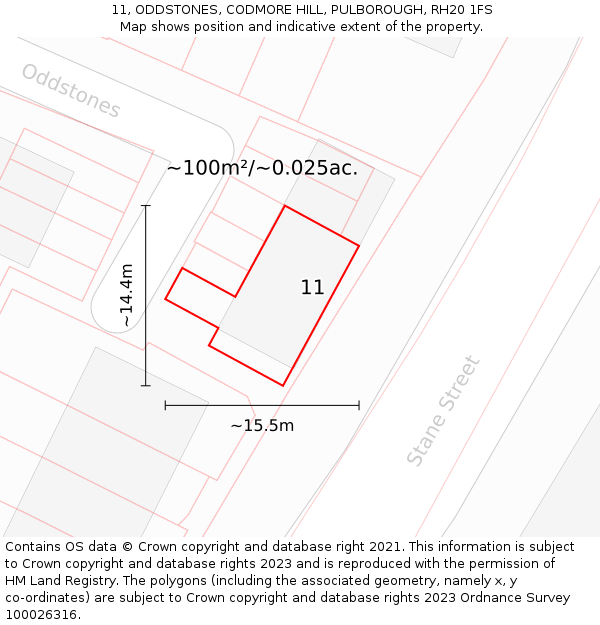 11, ODDSTONES, CODMORE HILL, PULBOROUGH, RH20 1FS
Map shows position and indicative extent of the property.

Oddstones

~100m²/~0.025ac.

~14.4m

11

~15.5m

Stane Street

Contains OS data © Crown copyright and database right 2021. This information is subject to Crown copyright and database rights 2023 and is reproduced with the permission of HM Land Registry. The polygons (including the associated geometry, namely x, y co-ordinates) are subject to Crown copyright and database rights 2023 Ordnance Survey 100026316.